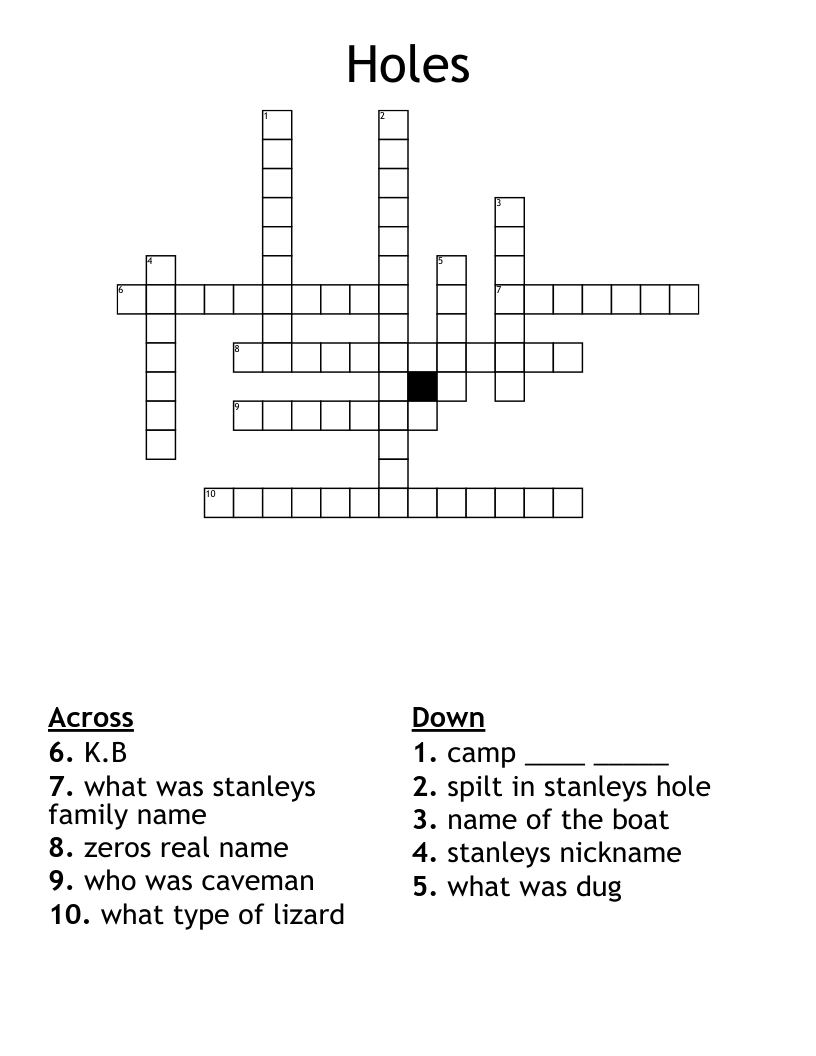 Holes

1
2
3
4
5
6
7
8
9
10

Across
6. K.B
7. what was stanleys family name
8. zeros real name
9. who was caveman
10. what type of lizard

Down
1. camp ____ _____
2. spilt in stanleys hole
3. name of the boat
4. stanleys nickname
5. what was dug